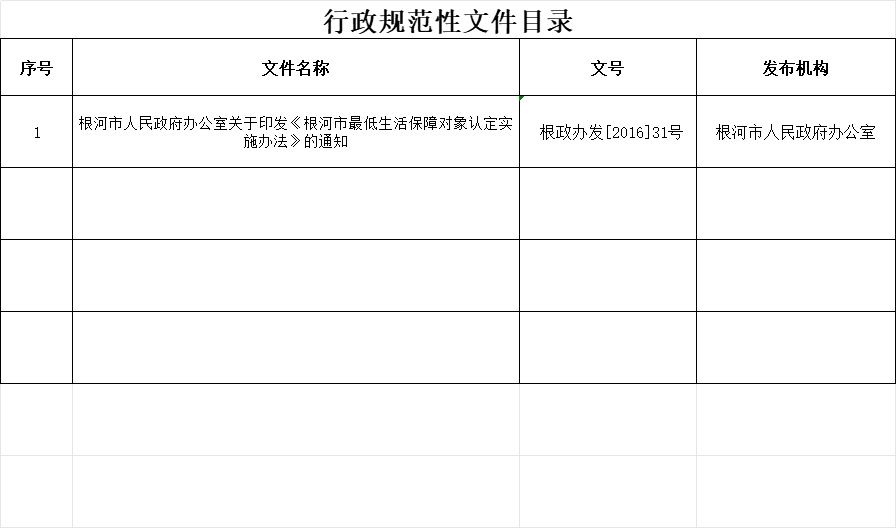 行政规范性文件目录

| 序号 | 文件名称 | 文号 | 发布机构 |
|---|---|---|---|
| 1 | 根河市人民政府办公室关于印发《根河市最低生活保障对象认定实施办法》的通知 | 根政办发[2016]31号 | 根河市人民政府办公室 |
| | | | |
| | | | |
| | | | |